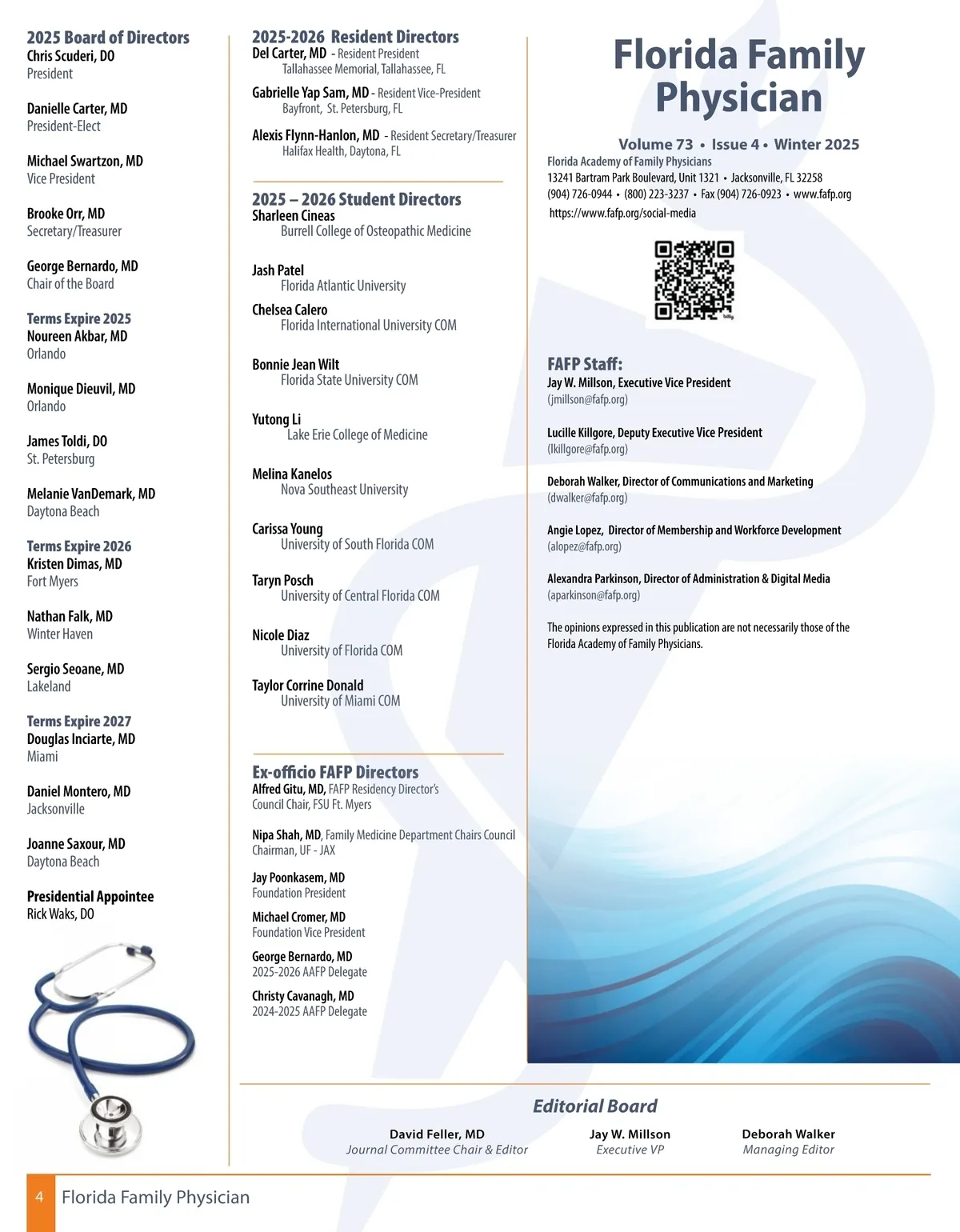 2025 Board of Directors
Chris Scuderi, DO
President

Danielle Carter, MD
President-Elect

Michael Swartzon, MD
Vice President

Brooke Orr, MD
Secretary/Treasurer

George Bernardo, MD
Chair of the Board

Terms Expire 2025
Noureen Akbar, MD
Orlando

Monique Dieuvil, MD
Orlando

James Toldi, DO
St. Petersburg

Melanie VanDemark, MD
Daytona Beach

Terms Expire 2026
Kristen Dimas, MD
Fort Myers

Nathan Falk, MD
Winter Haven

Sergio Seoane, MD
Lakeland

Terms Expire 2027
Douglas Inciarte, MD
Miami

Daniel Montero, MD
Jacksonville

Joanne Saxour, MD
Daytona Beach

Presidential Appointee
Rick Waks, DO

2025-2026 Resident Directors
Del Carter, MD - Resident President
Tallahassee Memorial, Tallahassee, FL

Gabrielle Yap Sam, MD - Resident Vice-President
Bayfront, St. Petersburg, FL

Alexis Flynn-Hanlon, MD - Resident Secretary/Treasurer
Halifax Health, Daytona, FL

2025 – 2026 Student Directors
Sharleen Cineas
Burrell College of Osteopathic Medicine

Jash Patel
Florida Atlantic University

Chelsea Calero
Florida International University COM

Bonnie Jean Wilt
Florida State University COM

Yutong Li
Lake Erie College of Medicine

Melina Kanelos
Nova Southeast University

Carissa Young
University of South Florida COM

Taryn Posch
University of Central Florida COM

Nicole Diaz
University of Florida COM

Taylor Corrine Donald
University of Miami COM

Ex-officio FAFP Directors
Alfred Gitu, MD, FAFP Residency Director's Council Chair, FSU Ft. Myers

Nipa Shah, MD, Family Medicine Department Chairs Council Chairman, UF - JAX

Jay Poonkasem, MD
Foundation President

Michael Cromer, MD
Foundation Vice President

George Bernardo, MD
2025-2026 AAFP Delegate

Christy Cavanagh, MD
2024-2025 AAFP Delegate

Florida Family Physician

Volume 73 • Issue 4 • Winter 2025
Florida Academy of Family Physicians
13241 Bartram Park Boulevard, Unit 1321 • Jacksonville, FL 32258
(904) 726-0944 • (800) 223-3237 • Fax (904) 726-0923 • www.fafp.org
https://www.fafp.org/social-media

FAFP Staff:
Jay W. Millson, Executive Vice President
(jmillson@fafp.org)

Lucille Killgore, Deputy Executive Vice President
(lkillgore@fafp.org)

Deborah Walker, Director of Communications and Marketing
(dwalker@fafp.org)

Angie Lopez, Director of Membership and Workforce Development
(alopez@fafp.org)

Alexandra Parkinson, Director of Administration & Digital Media
(aparkinson@fafp.org)

The opinions expressed in this publication are not necessarily those of the Florida Academy of Family Physicians.

Editorial Board
David Feller, MD
Journal Committee Chair & Editor
Jay W. Millson
Executive VP
Deborah Walker
Managing Editor

4 Florida Family Physician